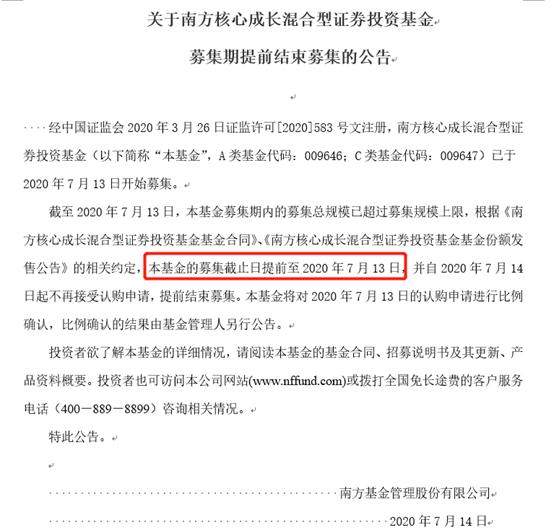 关于南方核心成长混合型证券投资基金

募集期提前结束募集的公告

经中国证监会 2020 年 3 月 26 日证监许可[2020]583 号文注册，南方核心成长混合型证券投资基金（以下简称“本基金”，A 类基金代码：009646；C 类基金代码：009647）已于 2020 年 7 月 13 日开始募集。

截至 2020 年 7 月 13 日，本基金募集期内的募集总规模已超过募集规模上限，根据《南方核心成长混合型证券投资基金基金合同》、《南方核心成长混合型证券投资基金基金份额发售公告》的相关约定，本基金的募集截止日提前至 2020 年 7 月 13 日，并自 2020 年 7 月 14 日起不再接受认购申请，提前结束募集。本基金将对 2020 年 7 月 13 日的认购申请进行比例确认，比例确认的结果由基金管理人另行公告。

投资者欲了解本基金的详细情况，请阅读本基金的基金合同、招募说明书及其更新、产品资料概要。投资者也可访问本公司网站(www.nffund.com)或拨打全国免长途费的客户服务电话（400－889－8899）咨询相关情况。

特此公告。

南方基金管理股份有限公司

2020 年 7 月 14 日